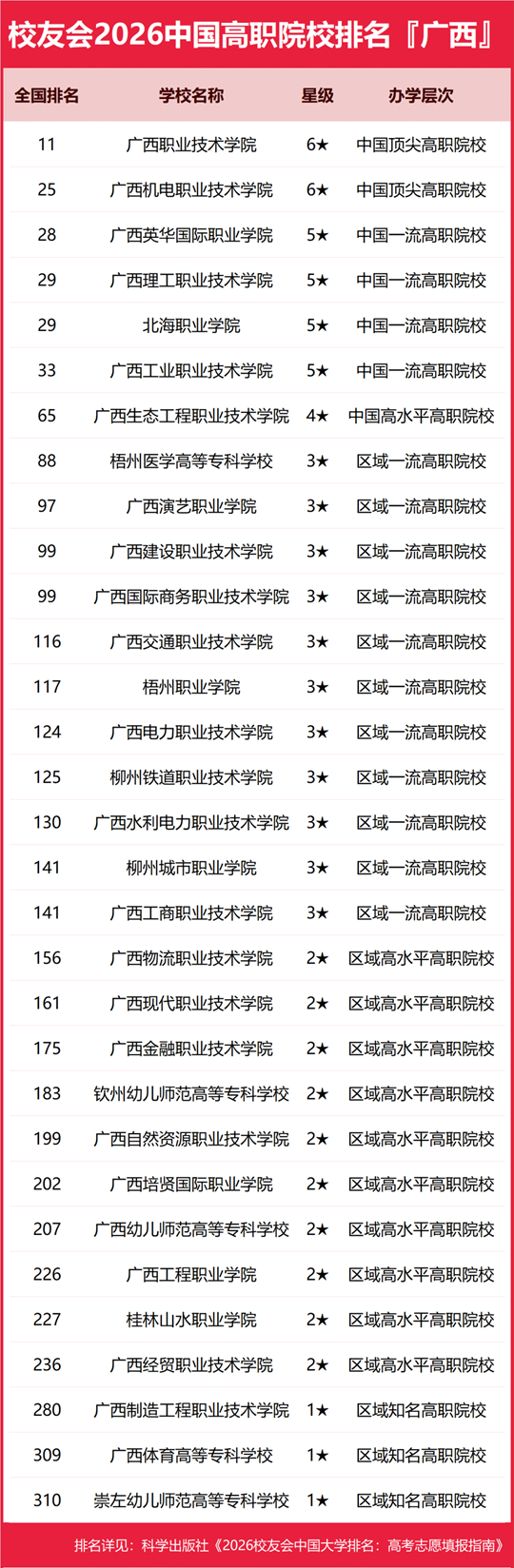 校友会2026中国高职院校排名『广西』

| 全国排名 | 学校名称 | 星级 | 办学层次 |
|---|---|---|---|
| 11 | 广西职业技术学院 | 6★ | 中国顶尖高职院校 |
| 25 | 广西机电职业技术学院 | 6★ | 中国顶尖高职院校 |
| 28 | 广西英华国际职业学院 | 5★ | 中国一流高职院校 |
| 29 | 广西理工职业技术学院 | 5★ | 中国一流高职院校 |
| 29 | 北海职业学院 | 5★ | 中国一流高职院校 |
| 33 | 广西工业职业技术学院 | 5★ | 中国一流高职院校 |
| 65 | 广西生态工程职业技术学院 | 4★ | 中国高水平高职院校 |
| 88 | 梧州医学高等专科学校 | 3★ | 区域一流高职院校 |
| 97 | 广西演艺职业学院 | 3★ | 区域一流高职院校 |
| 99 | 广西建设职业技术学院 | 3★ | 区域一流高职院校 |
| 99 | 广西国际商务职业技术学院 | 3★ | 区域一流高职院校 |
| 116 | 广西交通职业技术学院 | 3★ | 区域一流高职院校 |
| 117 | 梧州职业学院 | 3★ | 区域一流高职院校 |
| 124 | 广西电力职业技术学院 | 3★ | 区域一流高职院校 |
| 125 | 柳州铁道职业技术学院 | 3★ | 区域一流高职院校 |
| 130 | 广西水利电力职业技术学院 | 3★ | 区域一流高职院校 |
| 141 | 柳州城市职业学院 | 3★ | 区域一流高职院校 |
| 141 | 广西工商职业技术学院 | 3★ | 区域一流高职院校 |
| 156 | 广西物流职业技术学院 | 2★ | 区域高水平高职院校 |
| 161 | 广西现代职业技术学院 | 2★ | 区域高水平高职院校 |
| 175 | 广西金融职业技术学院 | 2★ | 区域高水平高职院校 |
| 183 | 钦州幼儿师范高等专科学校 | 2★ | 区域高水平高职院校 |
| 199 | 广西自然资源职业技术学院 | 2★ | 区域高水平高职院校 |
| 202 | 广西培贤国际职业学院 | 2★ | 区域高水平高职院校 |
| 207 | 广西幼儿师范高等专科学校 | 2★ | 区域高水平高职院校 |
| 226 | 广西工程职业学院 | 2★ | 区域高水平高职院校 |
| 227 | 桂林山水职业学院 | 2★ | 区域高水平高职院校 |
| 236 | 广西经贸职业技术学院 | 2★ | 区域高水平高职院校 |
| 280 | 广西制造工程职业技术学院 | 1★ | 区域知名高职院校 |
| 309 | 广西体育高等专科学校 | 1★ | 区域知名高职院校 |
| 310 | 崇左幼儿师范高等专科学校 | 1★ | 区域知名高职院校 |

排名详见：科学出版社《2026校友会中国大学排名：高考志愿填报指南》